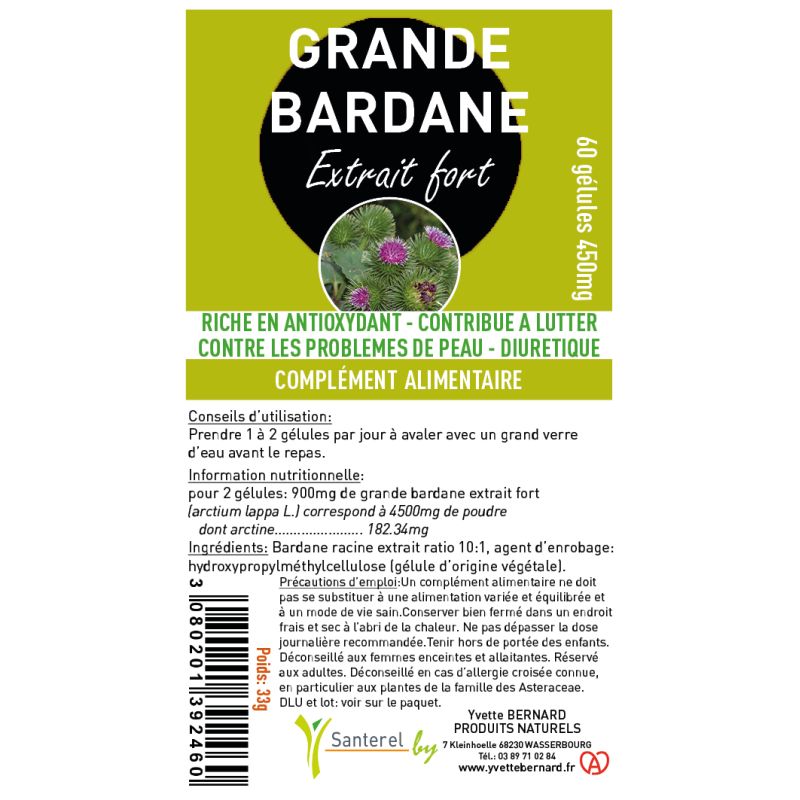 GRANDE BARDANE

Extrait fort

60 gélules 450mg

RICHE EN ANTIOXYDANT - CONTRIBUE A LUTTER CONTRE LES PROBLEMES DE PEAU - DIURETIQUE

COMPLÉMENT ALIMENTAIRE

Conseils d'utilisation:
Prendre 1 à 2 gélules par jour à avaler avec un grand verre d'eau avant le repas.

Information nutritionnelle:
pour 2 gélules: 900mg de grande bardane extrait fort (arctium lappa L.) correspond à 4500mg de poudre
dont arctine........................ 182.34mg

Ingrédients: Bardane racine extrait ratio 10:1, agent d'enrobage: hydroxypropylméthylcellulose (gélule d'origine végétale).

Précautions d'emploi:Un complément alimentaire ne doit pas se substituer à une alimentation variée et équilibrée et à un mode de vie sain.Conserver bien fermé dans un endroit frais et sec à l'abri de la chaleur. Ne pas dépasser la dose journalière recommandée.Tenir hors de portée des enfants. Déconseillé aux femmes enceintes et allaitantes. Réservé aux adultes. Déconseillé en cas d'allergie croisée connue, en particulier aux plantes de la famille des Asteraceae. DLU et lot: voir sur le paquet.

3 080201 392460

Poids: 33g

Santerel by

Yvette BERNARD
PRODUITS NATURELS
7 Kleinhoelle 68230 WASSERBOURG
Tél.: 03 89 71 02 84
www.yvettebernard.fr

A